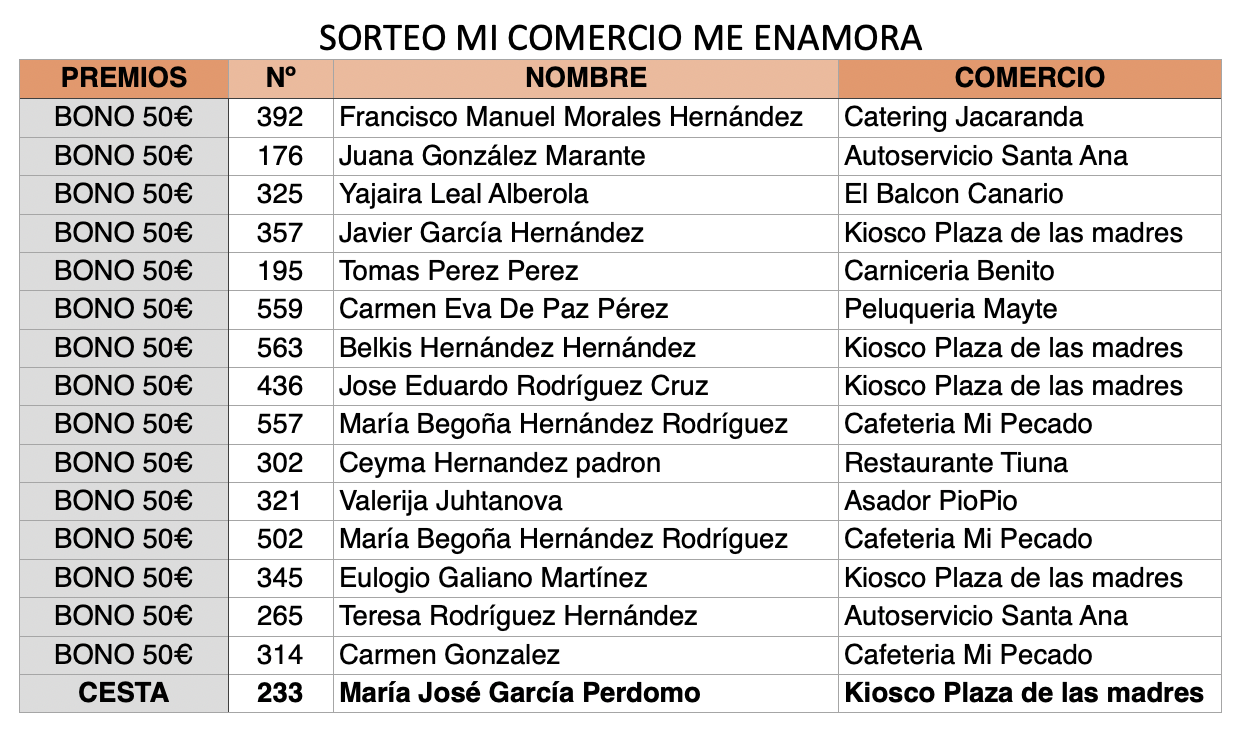 SORTEO MI COMERCIO ME ENAMORA

| PREMIOS | Nº | NOMBRE | COMERCIO |
|---|---|---|---|
| BONO 50€ | 392 | Francisco Manuel Morales Hernández | Catering Jacaranda |
| BONO 50€ | 176 | Juana González Marante | Autoservicio Santa Ana |
| BONO 50€ | 325 | Yajaira Leal Alberola | El Balcon Canario |
| BONO 50€ | 357 | Javier García Hernández | Kiosco Plaza de las madres |
| BONO 50€ | 195 | Tomas Perez Perez | Carniceria Benito |
| BONO 50€ | 559 | Carmen Eva De Paz Pérez | Peluqueria Mayte |
| BONO 50€ | 563 | Belkis Hernández Hernández | Kiosco Plaza de las madres |
| BONO 50€ | 436 | Jose Eduardo Rodríguez Cruz | Kiosco Plaza de las madres |
| BONO 50€ | 557 | María Begoña Hernández Rodríguez | Cafeteria Mi Pecado |
| BONO 50€ | 302 | Ceyma Hernandez padron | Restaurante Tiuna |
| BONO 50€ | 321 | Valerija Juhtanova | Asador PioPio |
| BONO 50€ | 502 | María Begoña Hernández Rodríguez | Cafeteria Mi Pecado |
| BONO 50€ | 345 | Eulogio Galiano Martínez | Kiosco Plaza de las madres |
| BONO 50€ | 265 | Teresa Rodríguez Hernández | Autoservicio Santa Ana |
| BONO 50€ | 314 | Carmen Gonzalez | Cafeteria Mi Pecado |
| CESTA | 233 | María José García Perdomo | Kiosco Plaza de las madres |